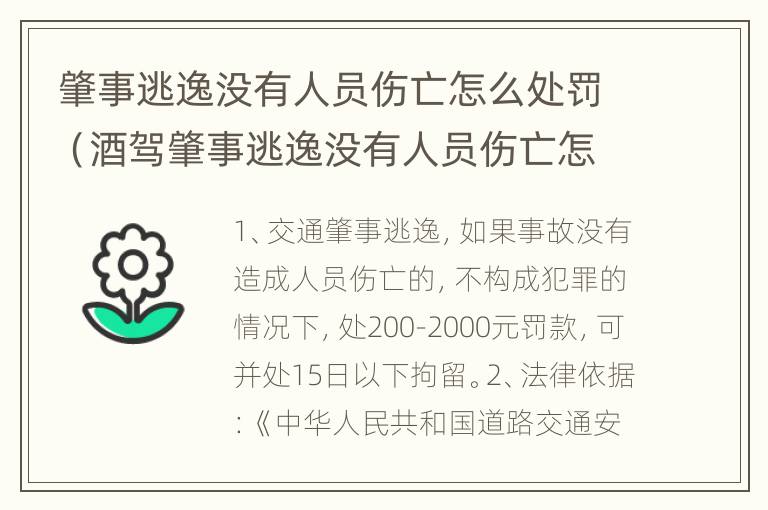 肇事逃逸没有人员伤亡怎么处罚（酒驾肇事逃逸没有人员伤亡怎

1、交通肇事逃逸，如果事故没有造成人员伤亡的，不构成犯罪的情况下，处200-2000元罚款，可并处15日以下拘留。2、法律依据：《中华人民共和国道路交通安